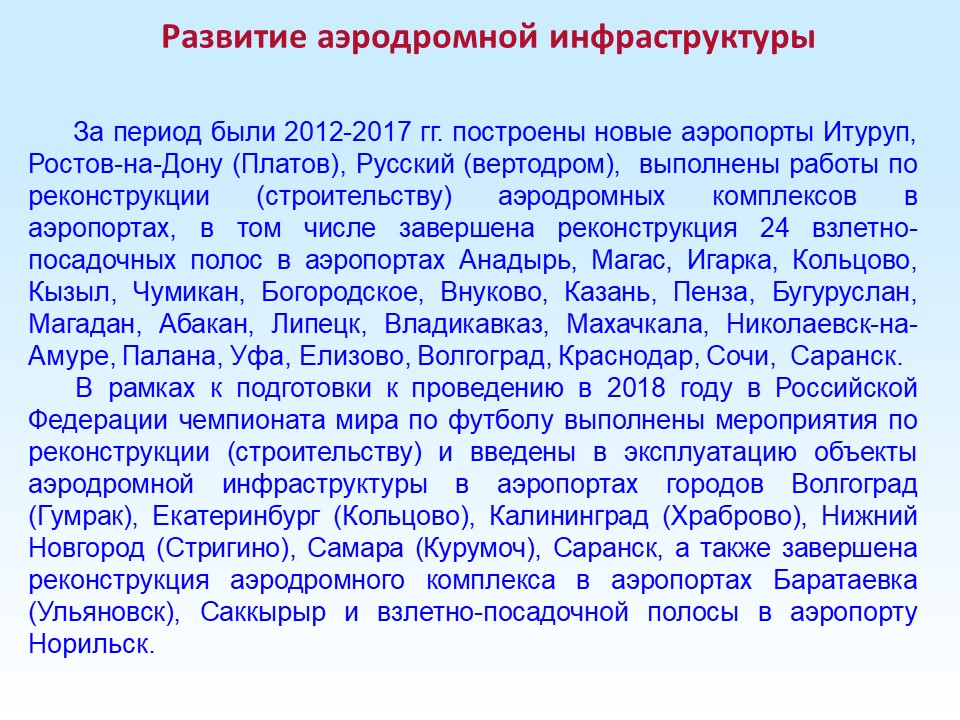 Развитие аэродромной инфраструктуры

За период были 2012-2017 гг. построены новые аэропорты Итуруп, Ростов-на-Дону (Платов), Русский (вертодром), выполнены работы по реконструкции (строительству) аэродромных комплексов в аэропортах, в том числе завершена реконструкция 24 взлетно-посадочных полос в аэропортах Анадырь, Магас, Игарка, Кольцово, Кызыл, Чумикан, Богородское, Внуково, Казань, Пенза, Бугуруслан, Магадан, Абакан, Липецк, Владикавказ, Махачкала, Николаевск-на-Амуре, Палана, Уфа, Елизово, Волгоград, Краснодар, Сочи, Саранск.

В рамках к подготовки к проведению в 2018 году в Российской Федерации чемпионата мира по футболу выполнены мероприятия по реконструкции (строительству) и введены в эксплуатацию объекты аэродромной инфраструктуры в аэропортах городов Волгоград (Гумрак), Екатеринбург (Кольцово), Калининград (Храброво), Нижний Новгород (Стригино), Самара (Курумоч), Саранск, а также завершена реконструкция аэродромного комплекса в аэропортах Баратаевка (Ульяновск), Саккырыр и взлетно-посадочной полосы в аэропорту Норильск.